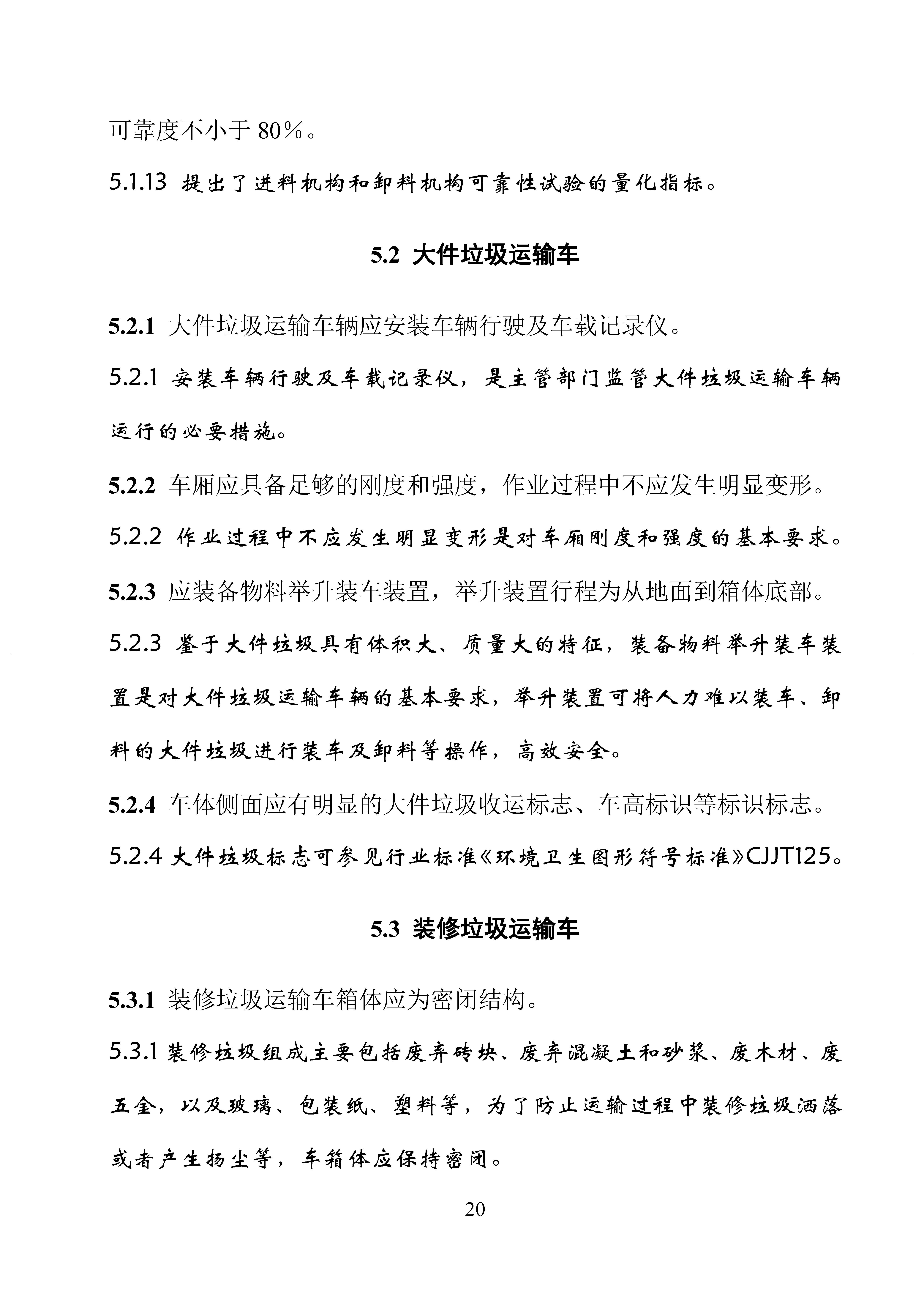 可靠度不小于 80％。

5.1.13 提出了进料机构和卸料机构可靠性试验的量化指标。

5.2 大件垃圾运输车

5.2.1 大件垃圾运输车辆应安装车辆行驶及车载记录仪。

5.2.1 安装车辆行驶及车载记录仪，是主管部门监管大件垃圾运输车辆运行的必要措施。

5.2.2 车厢应具备足够的刚度和强度，作业过程中不应发生明显变形。

5.2.2 作业过程中不应发生明显变形是对车厢刚度和强度的基本要求。

5.2.3 应装备物料举升装车装置，举升装置行程为从地面到箱体底部。

5.2.3 鉴于大件垃圾具有体积大、质量大的特征，装备物料举升装车装置是对大件垃圾运输车辆的基本要求，举升装置可将人力难以装车、卸料的大件垃圾进行装车及卸料等操作，高效安全。

5.2.4 车体侧面应有明显的大件垃圾收运标志、车高标识等标识标志。

5.2.4 大件垃圾标志可参见行业标准《环境卫生图形符号标准》CJJT125。

5.3 装修垃圾运输车

5.3.1 装修垃圾运输车箱体应为密闭结构。

5.3.1 装修垃圾组成主要包括废弃砖块、废弃混凝土和砂浆、废木材、废五金，以及玻璃、包装纸、塑料等，为了防止运输过程中装修垃圾洒落或者产生扬尘等，车箱体应保持密闭。

20